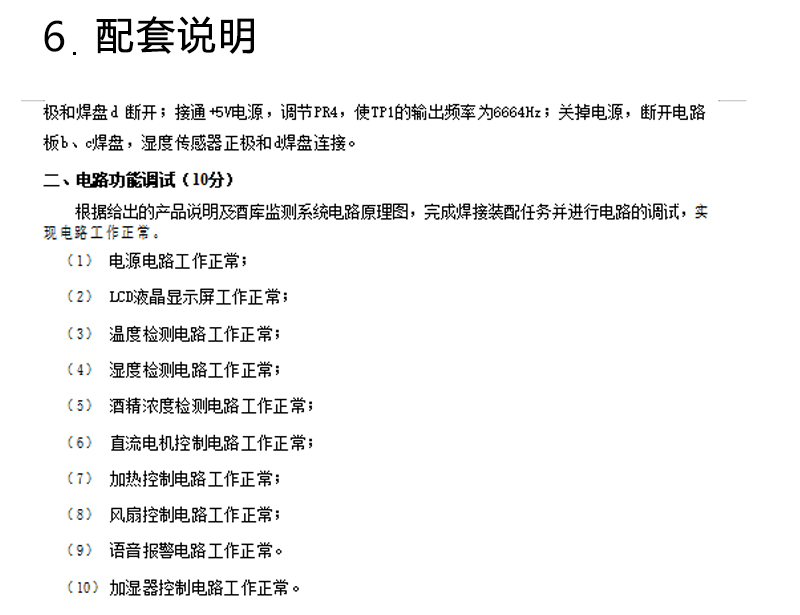 6. 配套说明

极和焊盘d 断开；接通+5V电源，调节PR4，使TP1的输出频率为6664Hz；关掉电源，断开电路板b、c焊盘，湿度传感器正极和d焊盘连接。

二、电路功能调试（10分）

根据给出的产品说明及酒库监测系统电路原理图，完成焊接装配任务并进行电路的调试，实现电路工作正常。

（1） 电源电路工作正常；

（2） LCD液晶显示屏工作正常；

（3） 温度检测电路工作正常；

（4） 湿度检测电路工作正常；

（5） 酒精浓度检测电路工作正常；

（6） 直流电机控制电路工作正常；

（7） 加热控制电路工作正常；

（8） 风扇控制电路工作正常；

（9） 语音报警电路工作正常。

（10） 加湿器控制电路工作正常。